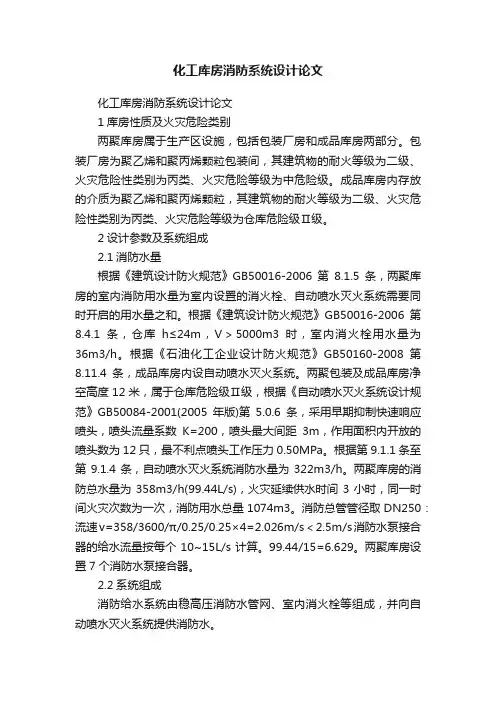 化工库房消防系统设计论文

化工库房消防系统设计论文

1 库房性质及火灾危险类别

两聚库房属于生产区设施，包括包装厂房和成品库房两部分。包装厂房为聚乙烯和聚丙烯颗粒包装间，其建筑物的耐火等级为二级、火灾危险性类别为丙类、火灾危险等级为中危险级。成品库房内存放的介质为聚乙烯和聚丙烯颗粒，其建筑物的耐火等级为二级、火灾危险性类别为丙类、火灾危险等级为仓库危险级Ⅱ级。

2 设计参数及系统组成

2.1 消防水量

根据《建筑设计防火规范》GB50016-2006 第 8.1.5 条，两聚库房的室内消防用水量为室内设置的消火栓、自动喷水灭火系统需要同时开启的用水量之和。根据《建筑设计防火规范》GB50016-2006 第 8.4.1 条，仓库 h≤24m，V＞5000m3 时，室内消火栓用水量为 36m3/h。根据《石油化工企业设计防火规范》GB50160-2008 第 8.11.4 条，成品库房内设自动喷水灭火系统。两聚包装及成品库房净空高度 12 米，属于仓库危险级Ⅱ级，根据《自动喷水灭火系统设计规范》GB50084-2001(2005 年版)第 5.0.6 条，采用早期抑制快速响应喷头，喷头流量系数 K=200，喷头最大间距 3m，作用面积内开放的喷头数为 12 只，最不利点喷头工作压力 0.50MPa。根据第 9.1.1 条至第 9.1.4 条，自动喷水灭火系统消防水量为 322m3/h。两聚库房的消防总水量为 358m3/h(99.44L/s)，火灾延续供水时间 3 小时，同一时间火灾次数为一次，消防用水总量 1074m3。消防总管管径取 DN250：流速v=358/3600/π/0.25/0.25×4=2.026m/s＜2.5m/s消防水泵接合器的给水流量按每个 10~15L/s 计算。99.44/15=6.629。两聚库房设置 7 个消防水泵接合器。

2.2 系统组成

消防给水系统由稳高压消防水管网、室内消火栓等组成，并向自动喷水灭火系统提供消防水。